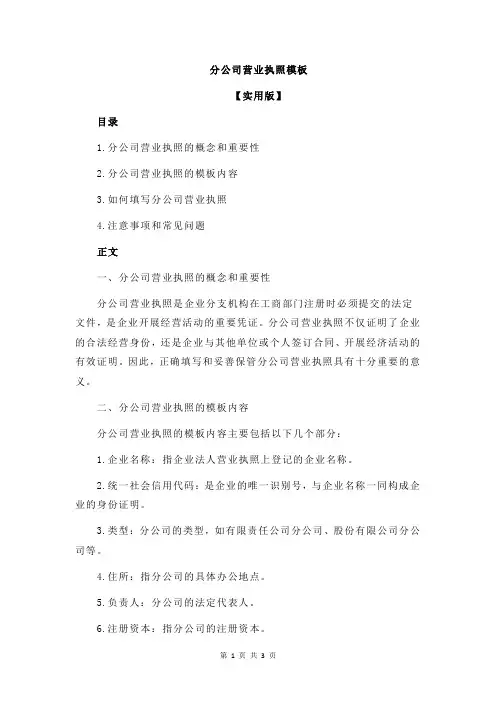 分公司营业执照模板

【实用版】

目录

1.分公司营业执照的概念和重要性

2.分公司营业执照的模板内容

3.如何填写分公司营业执照

4.注意事项和常见问题

正文

一、分公司营业执照的概念和重要性

分公司营业执照是企业分支机构在工商部门注册时必须提交的法定文件，是企业开展经营活动的重要凭证。分公司营业执照不仅证明了企业的合法经营身份，还是企业与其他单位或个人签订合同、开展经济活动的有效证明。因此，正确填写和妥善保管分公司营业执照具有十分重要的意义。

二、分公司营业执照的模板内容

分公司营业执照的模板内容主要包括以下几个部分：

1.企业名称：指企业法人营业执照上登记的企业名称。

2.统一社会信用代码：是企业的唯一识别号，与企业名称一同构成企业的身份证明。

3.类型：分公司的类型，如有限责任公司分公司、股份有限公司分公司等。

4.住所：指分公司的具体办公地点。

5.负责人：分公司的法定代表人。

6.注册资本：指分公司的注册资本。

第 1 页 共 3 页